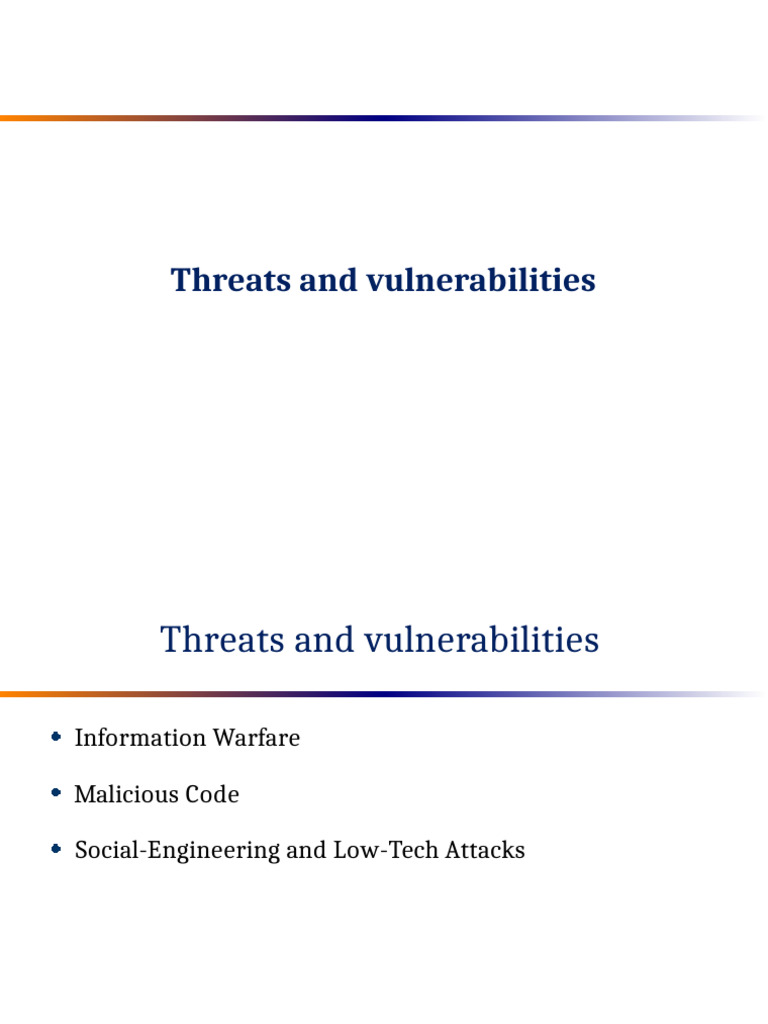 Threats and vulnerabilities

Threats and vulnerabilities

• Information Warfare
• Malicious Code
• Social-Engineering and Low-Tech Attacks